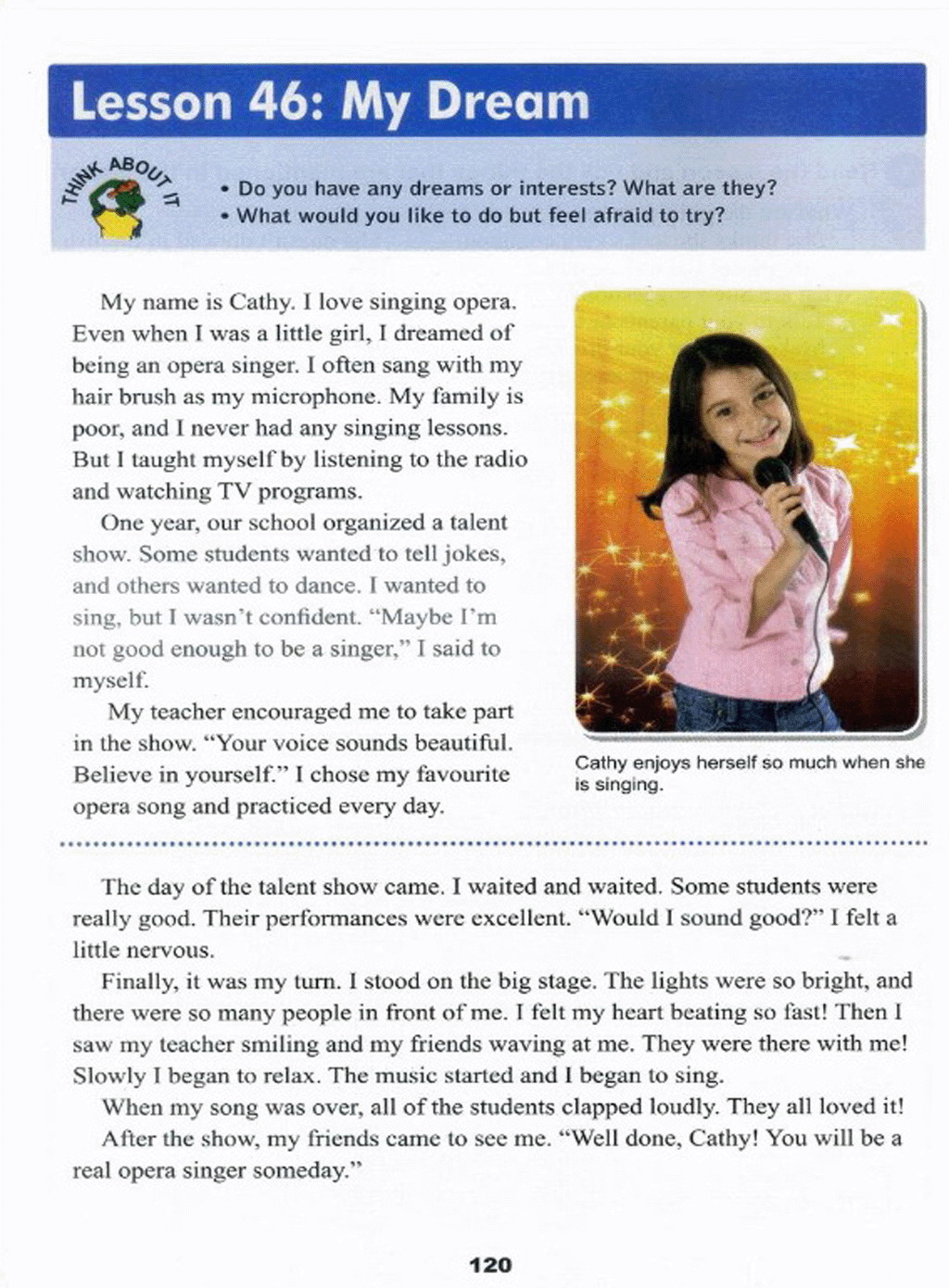 Lesson 46: My Dream

THINK ABOUT IT

• Do you have any dreams or interests? What are they?
• What would you like to do but feel afraid to try?

My name is Cathy. I love singing opera. Even when I was a little girl, I dreamed of being an opera singer. I often sang with my hair brush as my microphone. My family is poor, and I never had any singing lessons. But I taught myself by listening to the radio and watching TV programs.

One year, our school organized a talent show. Some students wanted to tell jokes, and others wanted to dance. I wanted to sing, but I wasn't confident. "Maybe I'm not good enough to be a singer," I said to myself.

My teacher encouraged me to take part in the show. "Your voice sounds beautiful. Believe in yourself." I chose my favourite opera song and practiced every day.

Cathy enjoys herself so much when she is singing.

The day of the talent show came. I waited and waited. Some students were really good. Their performances were excellent. "Would I sound good?" I felt a little nervous.

Finally, it was my turn. I stood on the big stage. The lights were so bright, and there were so many people in front of me. I felt my heart beating so fast! Then I saw my teacher smiling and my friends waving at me. They were there with me! Slowly I began to relax. The music started and I began to sing.

When my song was over, all of the students clapped loudly. They all loved it!

After the show, my friends came to see me. "Well done, Cathy! You will be a real opera singer someday."

120